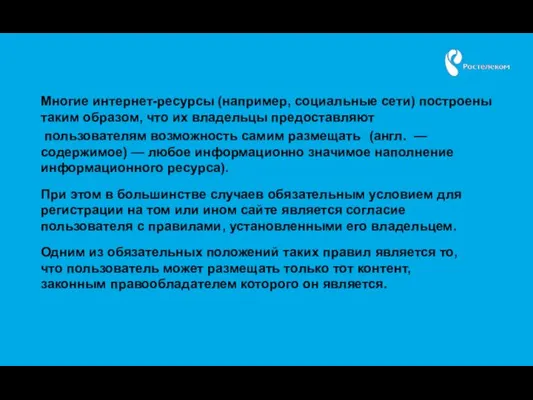 Ростелеком

Многие интернет-ресурсы (например, социальные сети) построены таким образом, что их владельцы предоставляют пользователям возможность самим размещать (англ. — содержимое) — любое информационно значимое наполнение информационного ресурса).

При этом в большинстве случаев обязательным условием для регистрации на том или ином сайте является согласие пользователя с правилами, установленными его владельцем.

Одним из обязательных положений таких правил является то, что пользователь может размещать только тот контент, законным правообладателем которого он является.